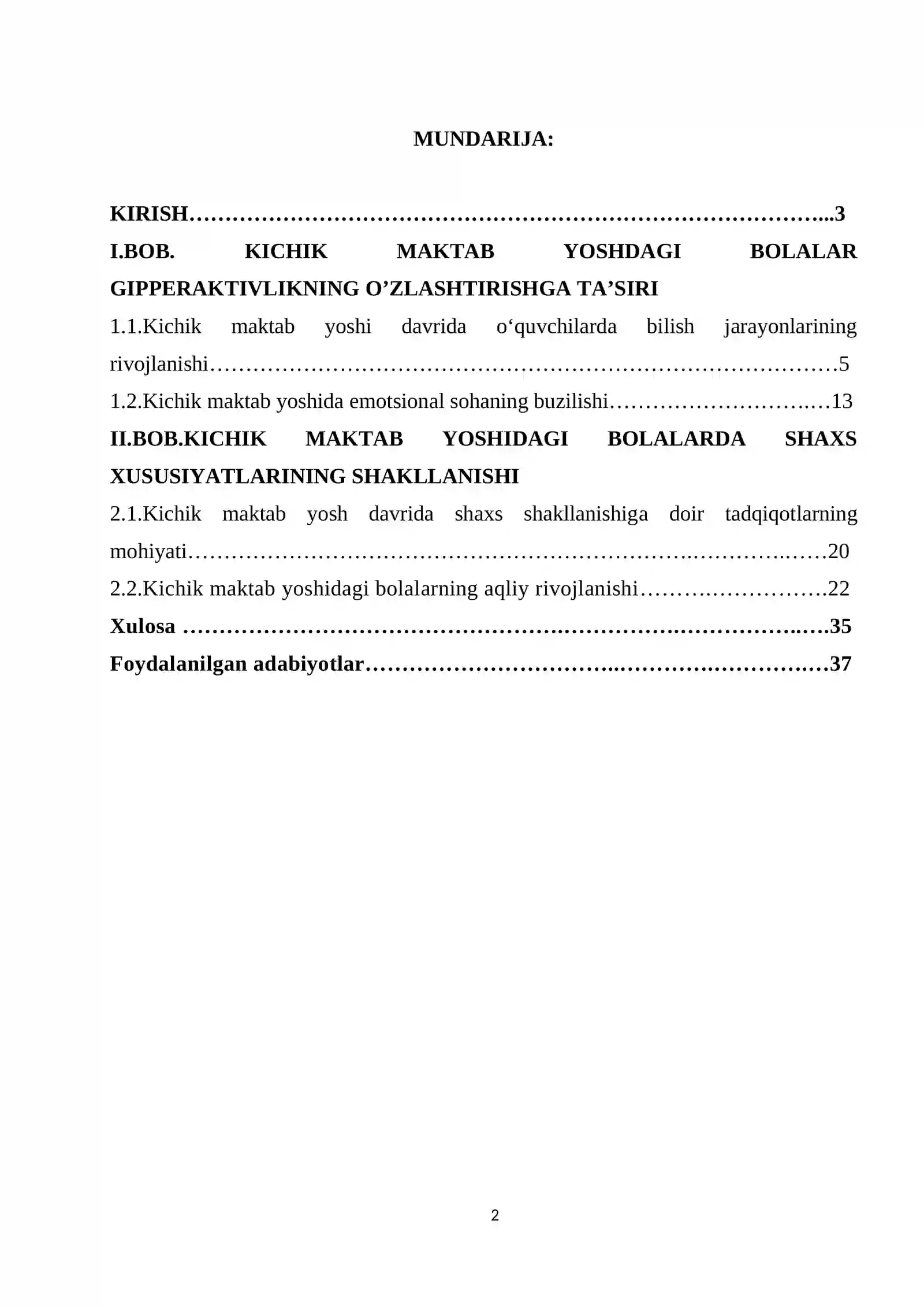 MUNDARIJA:

KIRISH 3

I.BOB. KICHIK MAKTAB YOSHDAGI BOLALAR GIPPERAKTIVLIKNING O'ZLASHTIRISHGA TA'SIRI

1.1.Kichik maktab yoshi davrida o'quvchilarda bilish jarayonlarining rivojlanishi 5

1.2.Kichik maktab yoshida emotsional sohaning buzilishi 13

II.BOB.KICHIK MAKTAB YOSHIDAGI BOLALARDA SHAXS XUSUSIYATLARINING SHAKLLANISHI

2.1.Kichik maktab yosh davrida shaxs shakllanishiga doir tadqiqotlarning mohiyati 20

2.2.Kichik maktab yoshidagi bolalarning aqliy rivojlanishi 22

Xulosa 35

Foydalanilgan adabiyotlar 37

2